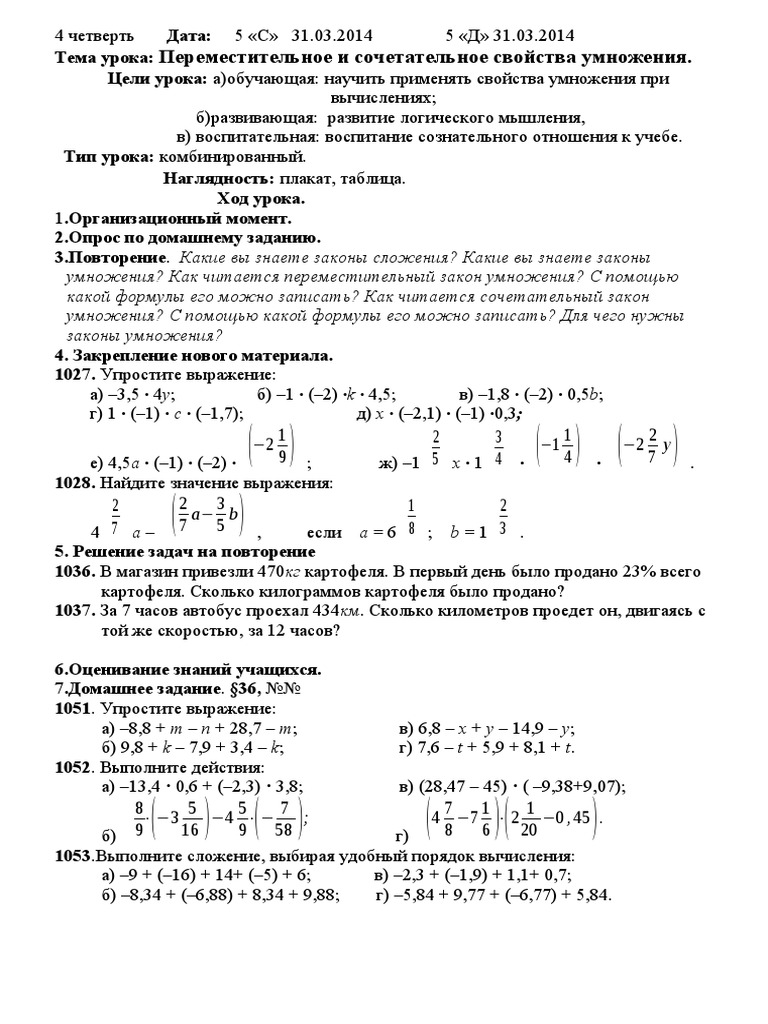 4 четверть Дата: 5 «С» 31.03.2014 5 «Д» 31.03.2014

Тема урока: Переместительное и сочетательное свойства умножения.

Цели урока: а)обучающая: научить применять свойства умножения при вычислениях;

б)развивающая: развитие логического мышления,

в) воспитательная: воспитание сознательного отношения к учебе.

Тип урока: комбинированный.

Наглядность: плакат, таблица.

Ход урока.

1.Организационный момент.

2.Опрос по домашнему заданию.

3.Повторение. Какие вы знаете законы сложения? Какие вы знаете законы умножения? Как читается переместительный закон умножения? С помощью какой формулы его можно записать? Как читается сочетательный закон умножения? С помощью какой формулы его можно записать? Для чего нужны законы умножения?

4. Закрепление нового материала.

1027. Упростите выражение:

а) $-3,5 \cdot 4y$; б) $-1 \cdot (-2) \cdot k \cdot 4,5$; в) $-1,8 \cdot (-2) \cdot 0,5b$;

г) $1 \cdot (-1) \cdot c \cdot (-1,7)$; д) $x \cdot (-2,1) \cdot (-1) \cdot 0,3$;

е) $4,5a \cdot (-1) \cdot (-2) \cdot \left(-2\frac{1}{9}\right)$; ж) $-1\frac{2}{5}x \cdot 1\frac{3}{4} \cdot \left(-1\frac{1}{4}\right) \cdot \left(-2\frac{2}{7}y\right)$.

1028. Найдите значение выражения:

$4\frac{2}{7}a - \left(\frac{2}{7}a - \frac{3}{5}b\right)$, если $a = 6\frac{1}{8}$; $b = 1\frac{2}{3}$.

5. Решение задач на повторение

1036. В магазин привезли 470кг картофеля. В первый день было продано 23% всего картофеля. Сколько килограммов картофеля было продано?

1037. За 7 часов автобус проехал 434км. Сколько километров проедет он, двигаясь с той же скоростью, за 12 часов?

6.Оценивание знаний учащихся.

7.Домашнее задание. §36, №№

1051. Упростите выражение:

а) $-8,8 + m - n + 28,7 - m$; в) $6,8 - x + y - 14,9 - y$;

б) $9,8 + k - 7,9 + 3,4 - k$; г) $7,6 - t + 5,9 + 8,1 + t$.

1052. Выполните действия:

а) $-13,4 \cdot 0,6 + (-2,3) \cdot 3,8$; в) $(28,47 - 45) \cdot (-9,38+9,07)$;

б) $\frac{8}{9} \cdot \left(-3\frac{5}{16}\right) - 4\frac{5}{9} \cdot \left(-\frac{7}{58}\right)$; г) $\left(4\frac{7}{8} - 7\frac{1}{6}\right) \cdot \left(2\frac{1}{20} - 0,45\right)$.

1053.Выполните сложение, выбирая удобный порядок вычисления:

а) $-9 + (-16) + 14 + (-5) + 6$; в) $-2,3 + (-1,9) + 1,1 + 0,7$;

б) $-8,34 + (-6,88) + 8,34 + 9,88$; г) $-5,84 + 9,77 + (-6,77) + 5,84$.